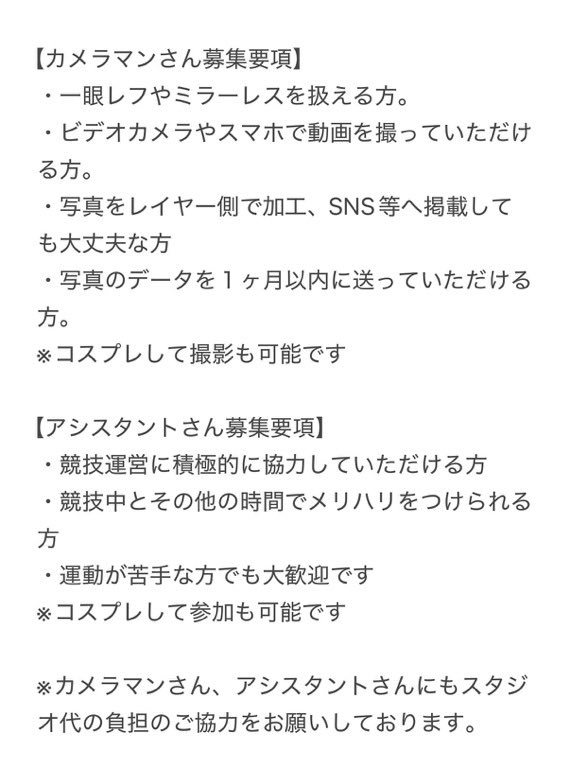 【カメラマンさん募集要項】
・一眼レフやミラーレスを扱える方。
・ビデオカメラやスマホで動画を撮っていただける方。
・写真をレイヤー側で加工、SNS等へ掲載しても大丈夫な方
・写真のデータを１ヶ月以内に送っていただける方。
※コスプレして撮影も可能です

【アシスタントさん募集要項】
・競技運営に積極的に協力していただける方
・競技中とその他の時間でメリハリをつけられる方
・運動が苦手な方でも大歓迎です
※コスプレして参加も可能です

※カメラマンさん、アシスタントさんにもスタジオ代の負担のご協力をお願いしております。